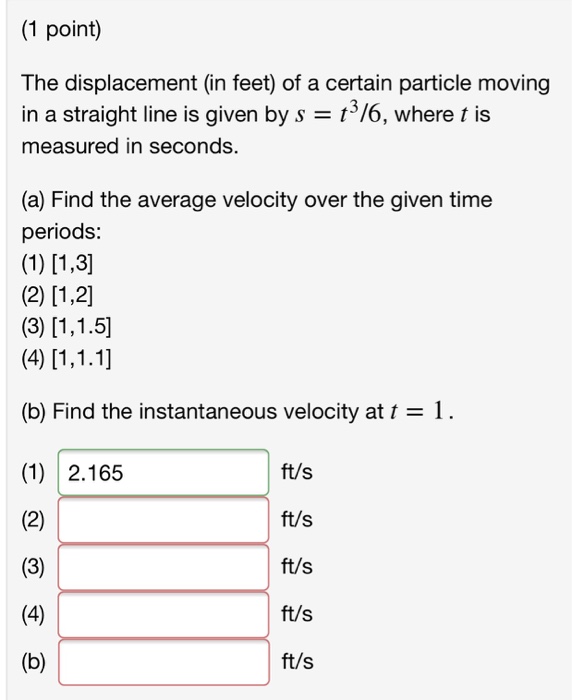 (1 point)

The displacement (in feet) of a certain particle moving in a straight line is given by $s = t^3/6$, where $t$ is measured in seconds.

(a) Find the average velocity over the given time periods:
(1) [1,3]
(2) [1,2]
(3) [1,1.5]
(4) [1,1.1]

(b) Find the instantaneous velocity at $t = 1$.

(1) 2.165 ft/s
(2) ft/s
(3) ft/s
(4) ft/s
(b) ft/s